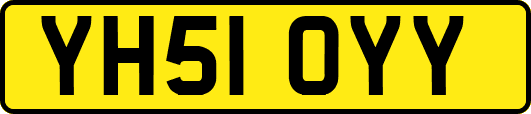 YH51 OYY